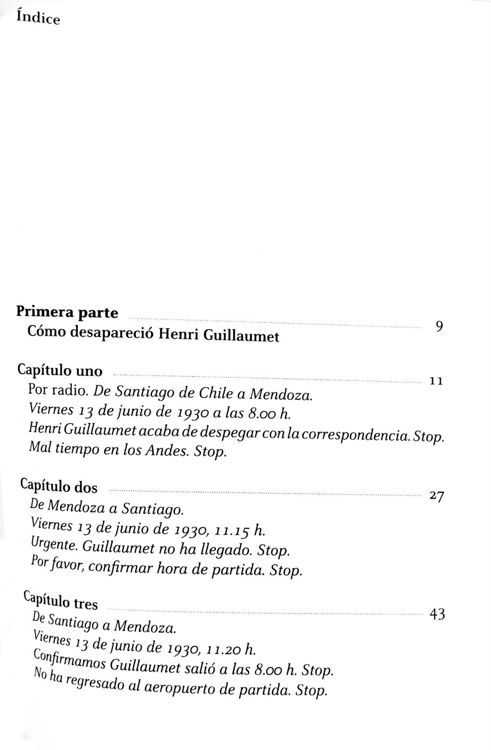 Índice

Primera parte 9
Cómo desapareció Henri Guillaumet

Capítulo uno 11
Por radio. De Santiago de Chile a Mendoza.
Viernes 13 de junio de 1930 a las 8.00 h.
Henri Guillaumet acaba de despegar con la correspondencia. Stop.
Mal tiempo en los Andes. Stop.

Capítulo dos 27
De Mendoza a Santiago.
Viernes 13 de junio de 1930, 11.15 h.
Urgente. Guillaumet no ha llegado. Stop.
Por favor, confirmar hora de partida. Stop.

Capítulo tres 43
De Santiago a Mendoza.
Viernes 13 de junio de 1930, 11.20 h.
Confirmamos Guillaumet salió a las 8.00 h. Stop.
No ha regresado al aeropuerto de partida. Stop.